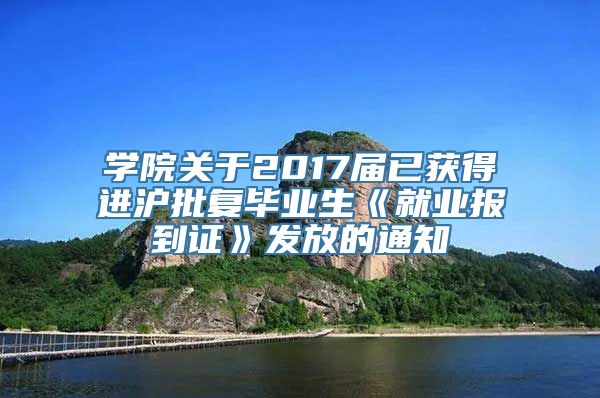 学院关于2017届已获得进沪批复毕业生《就业报到证》发放的通知